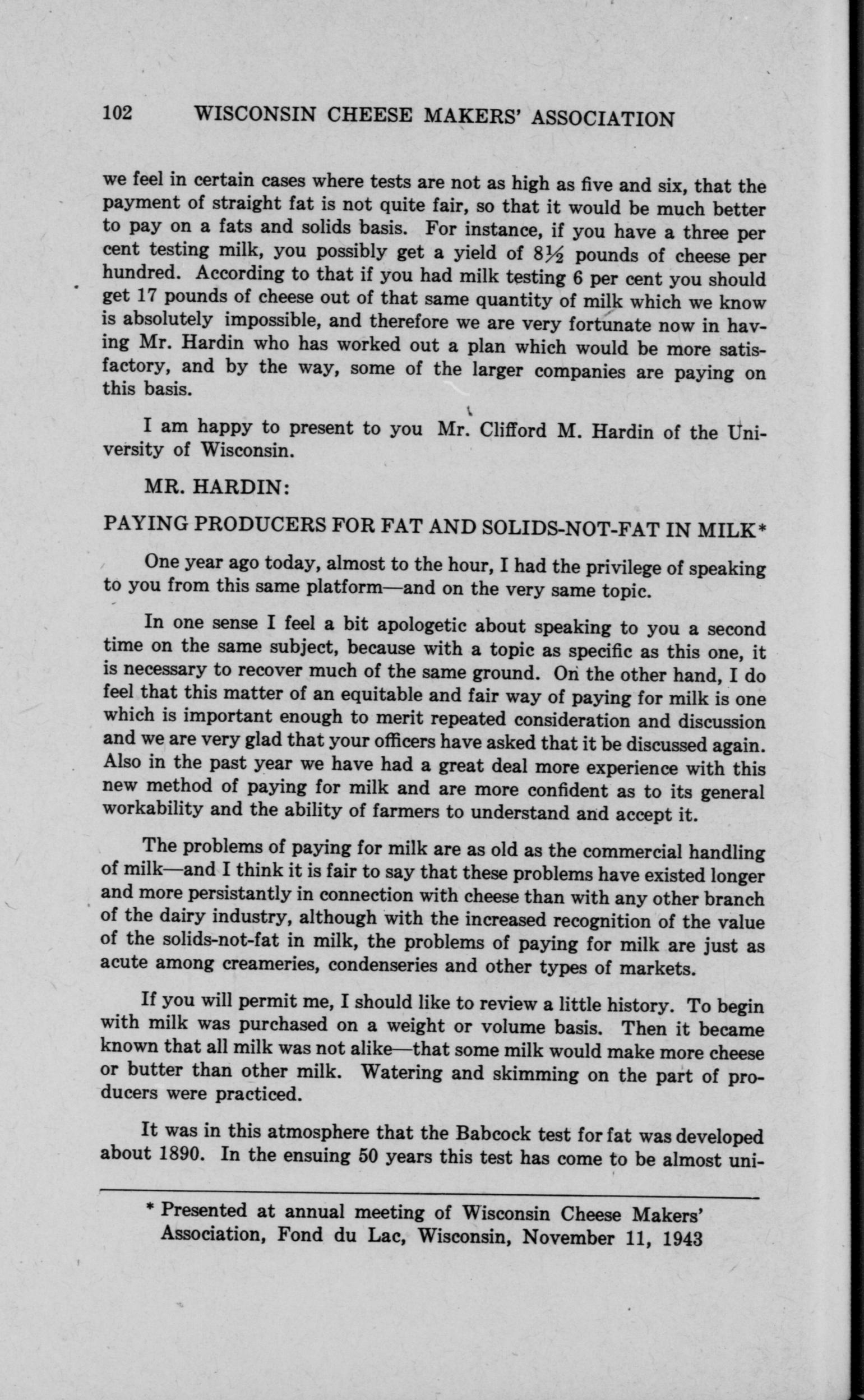 102 WISCONSIN CHEESE MAKERS' ASSOCIATION

we feel in certain cases where tests are not as high as five and six, that the payment of straight fat is not quite fair, so that it would be much better to pay on a fats and solids basis. For instance, if you have a three per cent testing milk, you possibly get a yield of $8\frac{1}{2}$ pounds of cheese per hundred. According to that if you had milk testing 6 per cent you should get 17 pounds of cheese out of that same quantity of milk which we know is absolutely impossible, and therefore we are very fortunate now in having Mr. Hardin who has worked out a plan which would be more satisfactory, and by the way, some of the larger companies are paying on this basis.

I am happy to present to you Mr. Clifford M. Hardin of the University of Wisconsin.

MR. HARDIN:

PAYING PRODUCERS FOR FAT AND SOLIDS-NOT-FAT IN MILK*

One year ago today, almost to the hour, I had the privilege of speaking to you from this same platform—and on the very same topic.

In one sense I feel a bit apologetic about speaking to you a second time on the same subject, because with a topic as specific as this one, it is necessary to recover much of the same ground. On the other hand, I do feel that this matter of an equitable and fair way of paying for milk is one which is important enough to merit repeated consideration and discussion and we are very glad that your officers have asked that it be discussed again. Also in the past year we have had a great deal more experience with this new method of paying for milk and are more confident as to its general workability and the ability of farmers to understand and accept it.

The problems of paying for milk are as old as the commercial handling of milk—and I think it is fair to say that these problems have existed longer and more persistantly in connection with cheese than with any other branch of the dairy industry, although with the increased recognition of the value of the solids-not-fat in milk, the problems of paying for milk are just as acute among creameries, condenseries and other types of markets.

If you will permit me, I should like to review a little history. To begin with milk was purchased on a weight or volume basis. Then it became known that all milk was not alike—that some milk would make more cheese or butter than other milk. Watering and skimming on the part of producers were practiced.

It was in this atmosphere that the Babcock test for fat was developed about 1890. In the ensuing 50 years this test has come to be almost uni-

* Presented at annual meeting of Wisconsin Cheese Makers' Association, Fond du Lac, Wisconsin, November 11, 1943